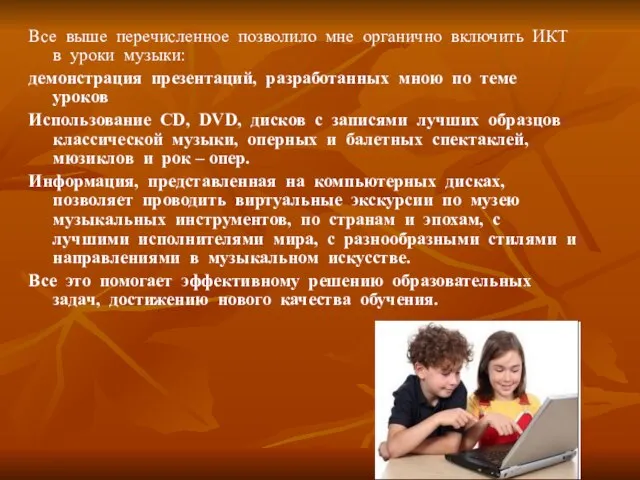 Все выше перечисленное позволило мне органично включить ИКТ в уроки музыки:

демонстрация презентаций, разработанных мною по теме уроков

Использование CD, DVD, дисков с записями лучших образцов классической музыки, оперных и балетных спектаклей, мюзиклов и рок – опер.

Информация, представленная на компьютерных дисках, позволяет проводить виртуальные экскурсии по музею музыкальных инструментов, по странам и эпохам, с лучшими исполнителями мира, с разнообразными стилями и направлениями в музыкальном искусстве.

Все это помогает эффективному решению образовательных задач, достижению нового качества обучения.